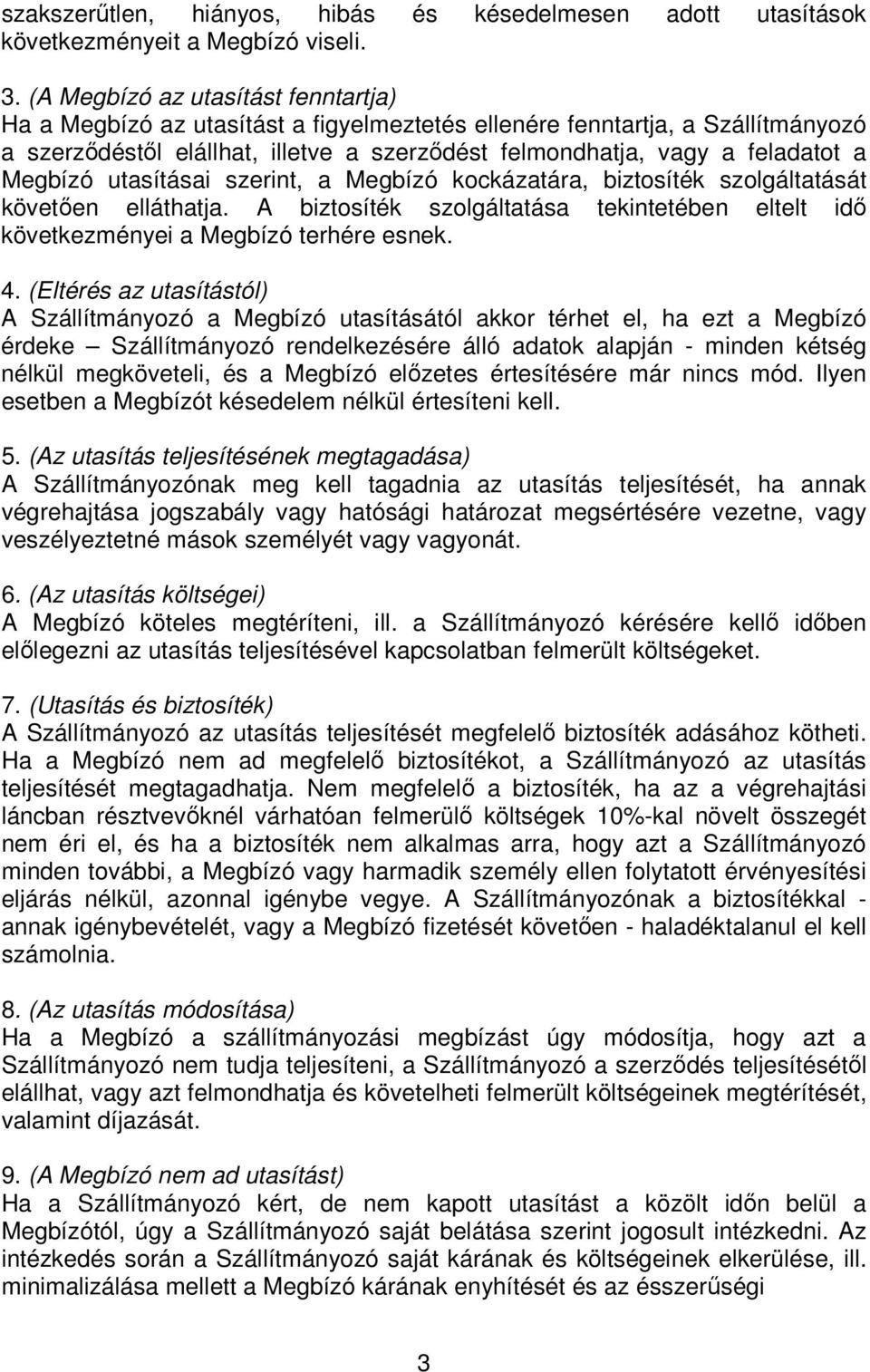 szakszerűtlen, hiányos, hibás és késedelmesen adott utasítások következményeit a Megbízó viseli.

3. (A Megbízó az utasítást fenntartja)
Ha a Megbízó az utasítást a figyelmeztetés ellenére fenntartja, a Szállítmányozó a szerződéstől elállhat, illetve a szerződést felmondhatja, vagy a feladatot a Megbízó utasításai szerint, a Megbízó kockázatára, biztosíték szolgáltatását követően elláthatja. A biztosíték szolgáltatása tekintetében eltelt idő következményei a Megbízó terhére esnek.

4. (Eltérés az utasítástól)
A Szállítmányozó a Megbízó utasításától akkor térhet el, ha ezt a Megbízó érdeke – Szállítmányozó rendelkezésére álló adatok alapján - minden kétség nélkül megköveteli, és a Megbízó előzetes értesítésére már nincs mód. Ilyen esetben a Megbízót késedelem nélkül értesíteni kell.

5. (Az utasítás teljesítésének megtagadása)
A Szállítmányozónak meg kell tagadnia az utasítás teljesítését, ha annak végrehajtása jogszabály vagy hatósági határozat megsértésére vezetne, vagy veszélyeztetné mások személyét vagy vagyonát.

6. (Az utasítás költségei)
A Megbízó köteles megtéríteni, ill. a Szállítmányozó kérésére kellő időben előlegezni az utasítás teljesítésével kapcsolatban felmerült költségeket.

7. (Utasítás és biztosíték)
A Szállítmányozó az utasítás teljesítését megfelelő biztosíték adásához kötheti. Ha a Megbízó nem ad megfelelő biztosítékot, a Szállítmányozó az utasítás teljesítését megtagadhatja. Nem megfelelő a biztosíték, ha az a végrehajtási láncban résztvevőknél várhatóan felmerülő költségek 10%-kal növelt összegét nem éri el, és ha a biztosíték nem alkalmas arra, hogy azt a Szállítmányozó minden további, a Megbízó vagy harmadik személy ellen folytatott érvényesítési eljárás nélkül, azonnal igénybe vegye. A Szállítmányozónak a biztosítékkal - annak igénybevételét, vagy a Megbízó fizetését követően - haladéktalanul el kell számolnia.

8. (Az utasítás módosítása)
Ha a Megbízó a szállítmányozási megbízást úgy módosítja, hogy azt a Szállítmányozó nem tudja teljesíteni, a Szállítmányozó a szerződés teljesítésétől elállhat, vagy azt felmondhatja és követelheti felmerült költségeinek megtérítését, valamint díjazását.

9. (A Megbízó nem ad utasítást)
Ha a Szállítmányozó kért, de nem kapott utasítást a közölt időn belül a Megbízótól, úgy a Szállítmányozó saját belátása szerint jogosult intézkedni. Az intézkedés során a Szállítmányozó saját kárának és költségeinek elkerülése, ill. minimalizálása mellett a Megbízó kárának enyhítését és az ésszerűségi

3